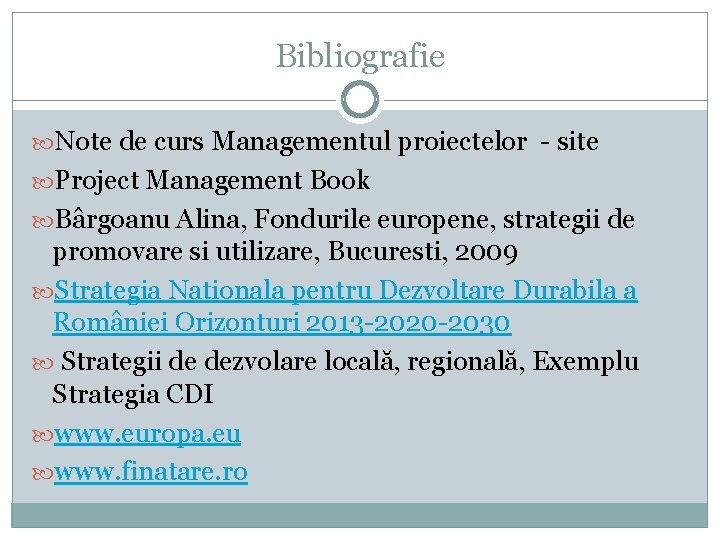 Bibliografie

Note de curs Managementul proiectelor - site

Project Management Book

Bârgoanu Alina, Fondurile europene, strategii de promovare si utilizare, Bucuresti, 2009

Strategia Nationala pentru Dezvoltare Durabila a României Orizonturi 2013-2020-2030

Strategii de dezvolare locală, regională, Exemplu Strategia CDI

www.europa.eu

www.finatare.ro